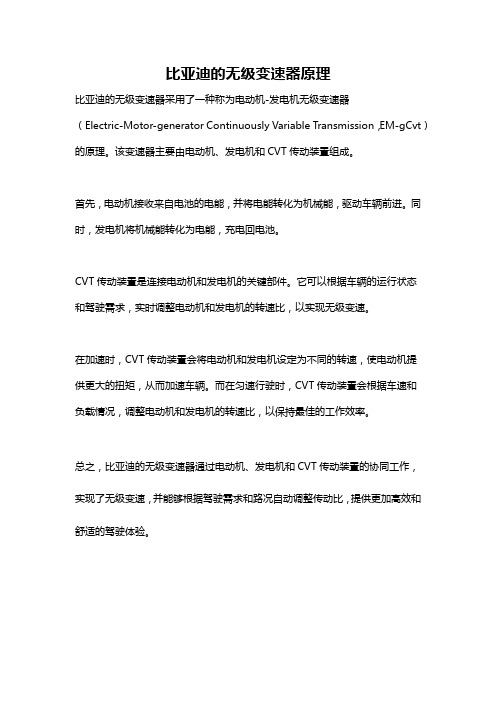 比亚迪的无级变速器原理

比亚迪的无级变速器采用了一种称为电动机-发电机无级变速器（Electric-Motor-generator Continuously Variable Transmission ,EM-gCvt）的原理。该变速器主要由电动机、发电机和 CVT 传动装置组成。

首先，电动机接收来自电池的电能，并将电能转化为机械能，驱动车辆前进。同时，发电机将机械能转化为电能，充电回电池。

CVT 传动装置是连接电动机和发电机的关键部件。它可以根据车辆的运行状态和驾驶需求，实时调整电动机和发电机的转速比，以实现无级变速。

在加速时，CVT 传动装置会将电动机和发电机设定为不同的转速，使电动机提供更大的扭矩，从而加速车辆。而在匀速行驶时，CVT 传动装置会根据车速和负载情况，调整电动机和发电机的转速比，以保持最佳的工作效率。

总之，比亚迪的无级变速器通过电动机、发电机和 CVT 传动装置的协同工作，实现了无级变速，并能够根据驾驶需求和路况自动调整传动比，提供更加高效和舒适的驾驶体验。